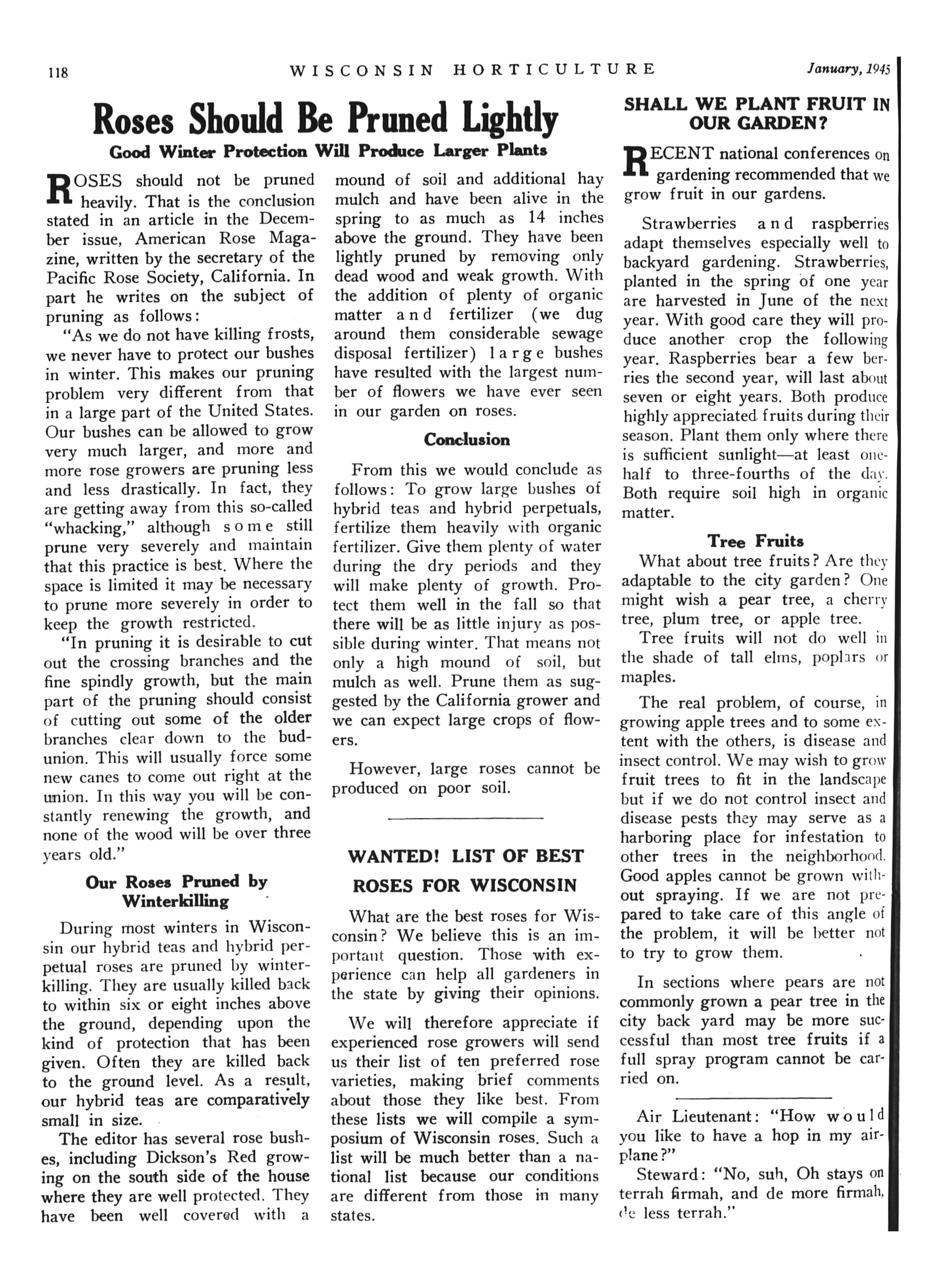 118 WISCONSIN HORTICULTURE January, 1945

Roses Should Be Pruned Lightly

Good Winter Protection Will Produce Larger Plants

ROSES should not be pruned heavily. That is the conclusion stated in an article in the December issue, American Rose Magazine, written by the secretary of the Pacific Rose Society, California. In part he writes on the subject of pruning as follows:

"As we do not have killing frosts, we never have to protect our bushes in winter. This makes our pruning problem very different from that in a large part of the United States. Our bushes can be allowed to grow very much larger, and more and more rose growers are pruning less and less drastically. In fact, they are getting away from this so-called "whacking," although some still prune very severely and maintain that this practice is best. Where the space is limited it may be necessary to prune more severely in order to keep the growth restricted.

"In pruning it is desirable to cut out the crossing branches and the fine spindly growth, but the main part of the pruning should consist of cutting out some of the older branches clear down to the bud-union. This will usually force some new canes to come out right at the union. In this way you will be constantly renewing the growth, and none of the wood will be over three years old."

Our Roses Pruned by Winterkilling

During most winters in Wisconsin our hybrid teas and hybrid perpetual roses are pruned by winterkilling. They are usually killed back to within six or eight inches above the ground, depending upon the kind of protection that has been given. Often they are killed back to the ground level. As a result, our hybrid teas are comparatively small in size.

The editor has several rose bushes, including Dickson's Red growing on the south side of the house where they are well protected. They have been well covered with a mound of soil and additional hay mulch and have been alive in the spring to as much as 14 inches above the ground. They have been lightly pruned by removing only dead wood and weak growth. With the addition of plenty of organic matter and fertilizer (we dug around them considerable sewage disposal fertilizer) large bushes have resulted with the largest number of flowers we have ever seen in our garden on roses.

Conclusion

From this we would conclude as follows: To grow large bushes of hybrid teas and hybrid perpetuals, fertilize them heavily with organic fertilizer. Give them plenty of water during the dry periods and they will make plenty of growth. Protect them well in the fall so that there will be as little injury as possible during winter. That means not only a high mound of soil, but mulch as well. Prune them as suggested by the California grower and we can expect large crops of flowers.

However, large roses cannot be produced on poor soil.

WANTED! LIST OF BEST ROSES FOR WISCONSIN

What are the best roses for Wisconsin? We believe this is an important question. Those with experience can help all gardeners in the state by giving their opinions.

We will therefore appreciate if experienced rose growers will send us their list of ten preferred rose varieties, making brief comments about those they like best. From these lists we will compile a symposium of Wisconsin roses. Such a list will be much better than a national list because our conditions are different from those in many states.

SHALL WE PLANT FRUIT IN OUR GARDEN?

RECENT national conferences on gardening recommended that we grow fruit in our gardens.

Strawberries and raspberries adapt themselves especially well to backyard gardening. Strawberries, planted in the spring of one year are harvested in June of the next year. With good care they will produce another crop the following year. Raspberries bear a few berries the second year, will last about seven or eight years. Both produce highly appreciated fruits during their season. Plant them only where there is sufficient sunlight—at least one-half to three-fourths of the day. Both require soil high in organic matter.

Tree Fruits

What about tree fruits? Are they adaptable to the city garden? One might wish a pear tree, a cherry tree, plum tree, or apple tree.

Tree fruits will not do well in the shade of tall elms, poplars or maples.

The real problem, of course, in growing apple trees and to some extent with the others, is disease and insect control. We may wish to grow fruit trees to fit in the landscape but if we do not control insect and disease pests they may serve as a harboring place for infestation to other trees in the neighborhood. Good apples cannot be grown without spraying. If we are not prepared to take care of this angle of the problem, it will be better not to try to grow them.

In sections where pears are not commonly grown a pear tree in the city back yard may be more successful than most tree fruits if a full spray program cannot be carried on.

Air Lieutenant: "How would you like to have a hop in my airplane?"

Steward: "No, suh, Oh stays on terrah firmah, and de more firmah, de less terrah."